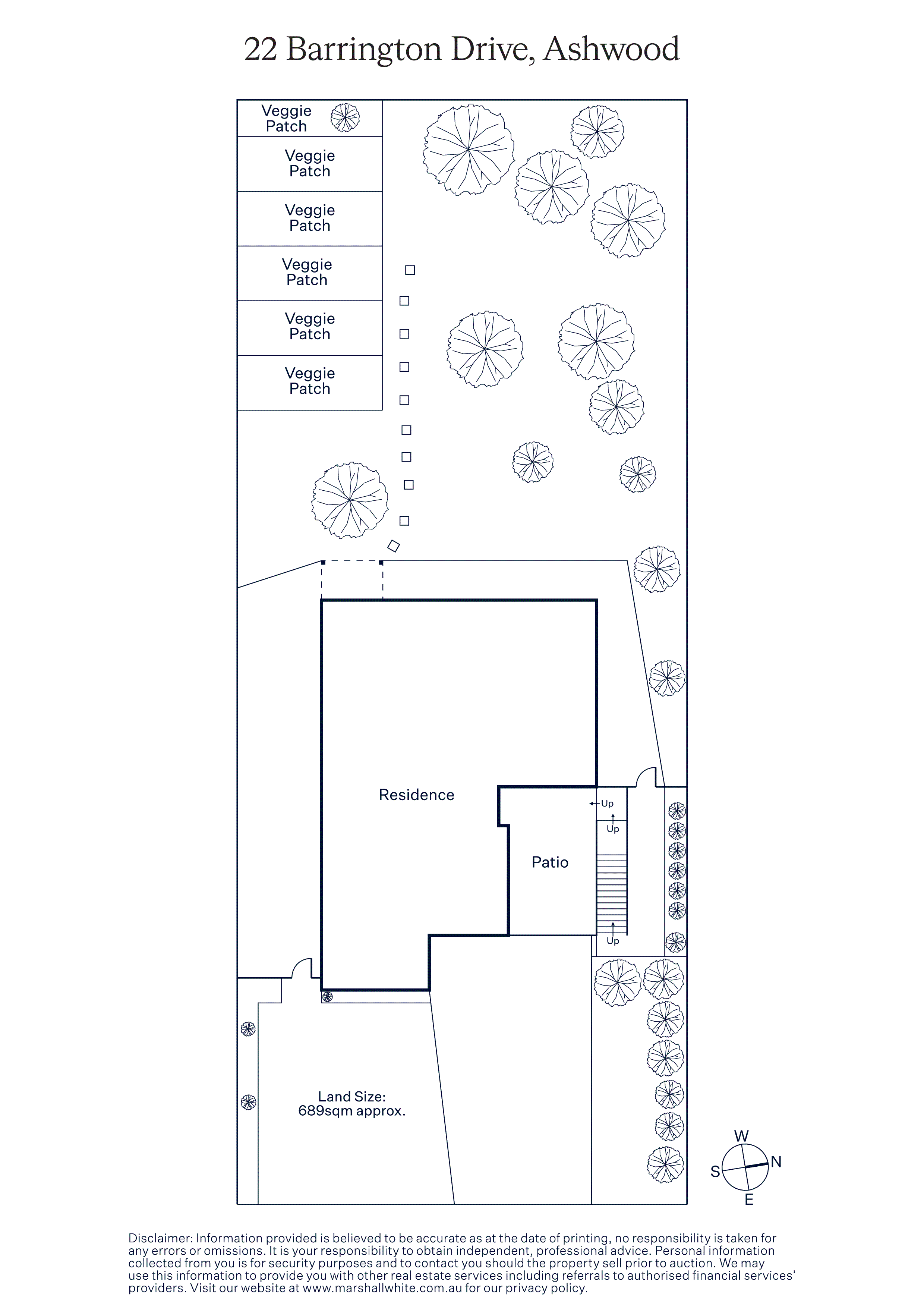 22 Barrington Drive, Ashwood

Veggie Patch

Veggie Patch

Veggie Patch

Veggie Patch

Veggie Patch

Veggie Patch

Residence

Up

Up

Patio

Up

Land Size:
689sqm approx.

W
S
N
E

Disclaimer: Information provided is believed to be accurate as at the date of printing, no responsibility is taken for any errors or omissions. It is your responsibility to obtain independent, professional advice. Personal information collected from you is for security purposes and to contact you should the property sell prior to auction. We may use this information to provide you with other real estate services including referrals to authorised financial services' providers. Visit our website at www.marshallwhite.com.au for our privacy policy.